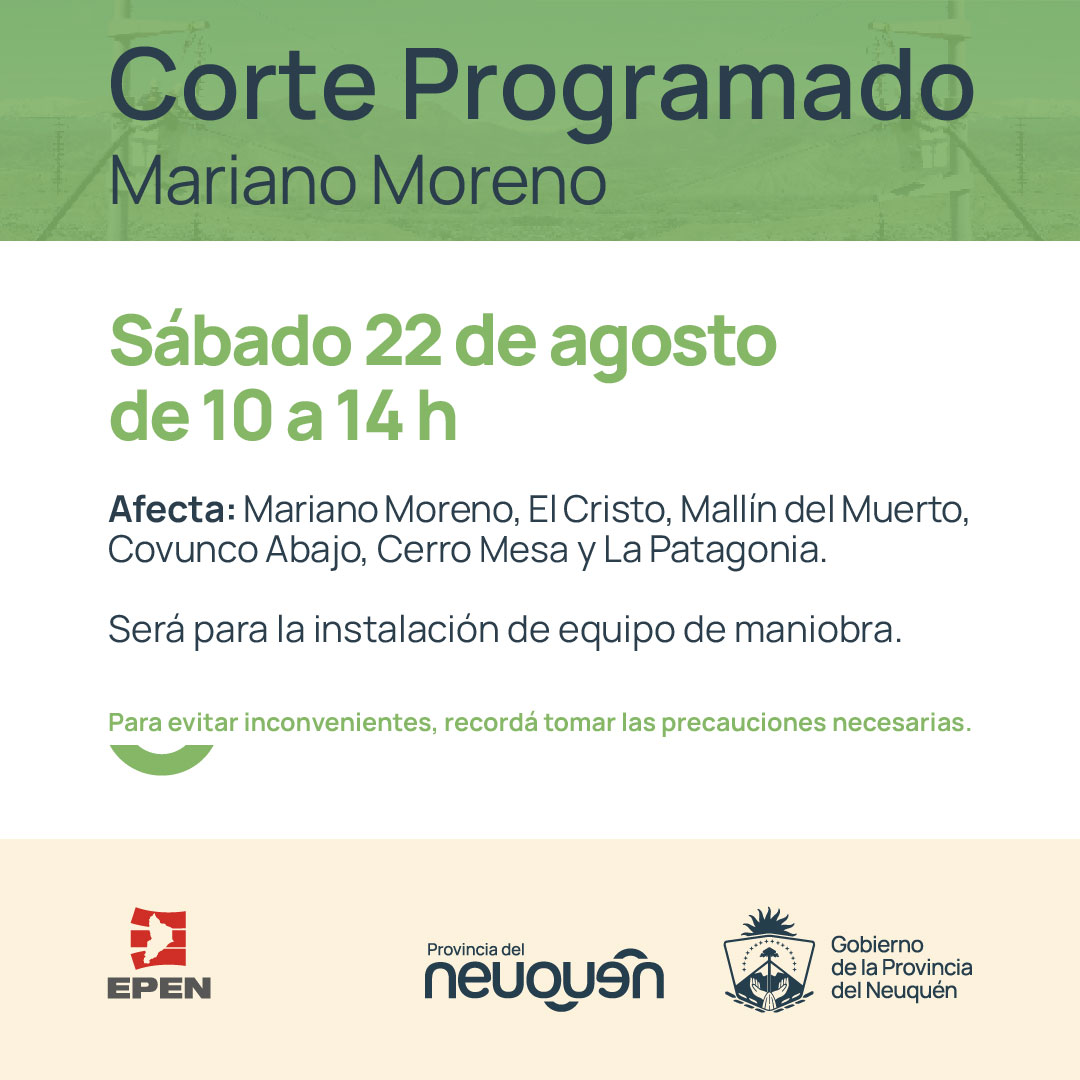 Corte Programado
Mariano Moreno

Sábado 22 de agosto
de 10 a 14 h

Afecta: Mariano Moreno, El Cristo, Mallín del Muerto, Covunco Abajo, Cerro Mesa y La Patagonia.

Será para la instalación de equipo de maniobra.

Para evitar inconvenientes, recordá tomar las precauciones necesarias.

EPEN

Provincia del
neuquén

Gobierno
de la Provincia
del Neuquén